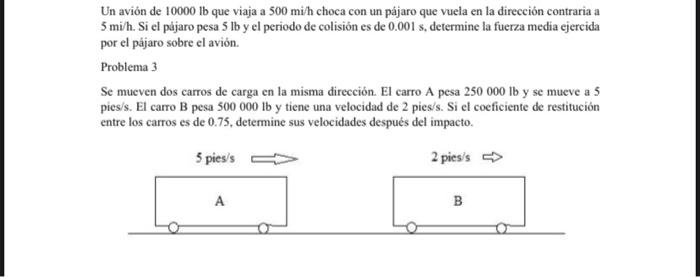 Un avión de 10000 lb que viaja a 500 mi/h choca con un pájaro que vuela en la dirección contraria a 5 mi/h. Si el pájaro pesa 5 lb y el periodo de colisión es de 0.001 s, determine la fuerza media ejercida por el pájaro sobre el avión.

Problema 3

Se mueven dos carros de carga en la misma dirección. El carro A pesa 250 000 lb y se mueve a 5 pies/s. El carro B pesa 500 000 lb y tiene una velocidad de 2 pies/s. Si el coeficiente de restitución entre los carros es de 0.75, determine sus velocidades después del impacto.

5 pies/s

2 pies/s

A

B